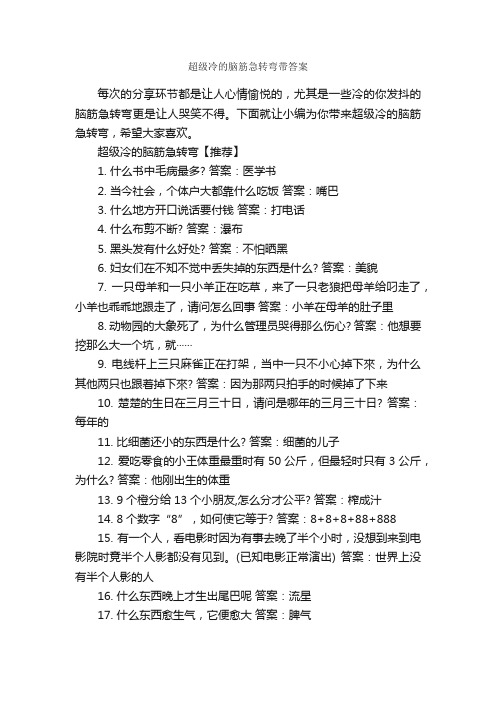 超级冷的脑筋急转弯带答案

每次的分享环节都是让人心情愉悦的，尤其是一些冷的你发抖的脑筋急转弯更是让人哭笑不得。下面就让小编为你带来超级冷的脑筋急转弯，希望大家喜欢。

超级冷的脑筋急转弯【推荐】

1. 什么书中毛病最多? 答案：医学书

2. 当今社会，个体户大都靠什么吃饭 答案：嘴巴

3. 什么地方开口说话要付钱 答案：打电话

4. 什么布剪不断? 答案：瀑布

5. 黑头发有什么好处? 答案：不怕晒黑

6. 妇女们在不知不觉中丢失掉的东西是什么? 答案：美貌

7. 一只母羊和一只小羊正在吃草，来了一只老狼把母羊给叼走了，小羊也乖乖地跟走了，请问怎么回事 答案：小羊在母羊的肚子里

8. 动物园的大象死了，为什么管理员哭得那么伤心? 答案：他想要挖那么大一个坑，就……

9. 电线杆上三只麻雀正在打架，当中一只不小心掉下來，为什么其他两只也跟着掉下來? 答案：因为那两只拍手的时候掉了下来

10. 楚楚的生日在三月三十日，请问是哪年的三月三十日? 答案：每年的

11. 比细菌还小的东西是什么? 答案：细菌的儿子

12. 爱吃零食的小王体重最重时有 50 公斤，但最轻时只有 3 公斤，为什么? 答案：他刚出生的体重

13. 9 个橙分给 13 个小朋友,怎么分才公平? 答案：榨成汁

14. 8 个数字“8”，如何使它等于? 答案：8+8+8+88+888

15. 有一个人，看电影时因为有事去晚了半个小时，没想到来到电影院时竟半个人影都没有见到。(已知电影正常演出) 答案：世界上没有半个人影的人

16. 什么东西晚上才生出尾巴呢 答案：流星

17. 什么东西愈生气，它便愈大 答案：脾气